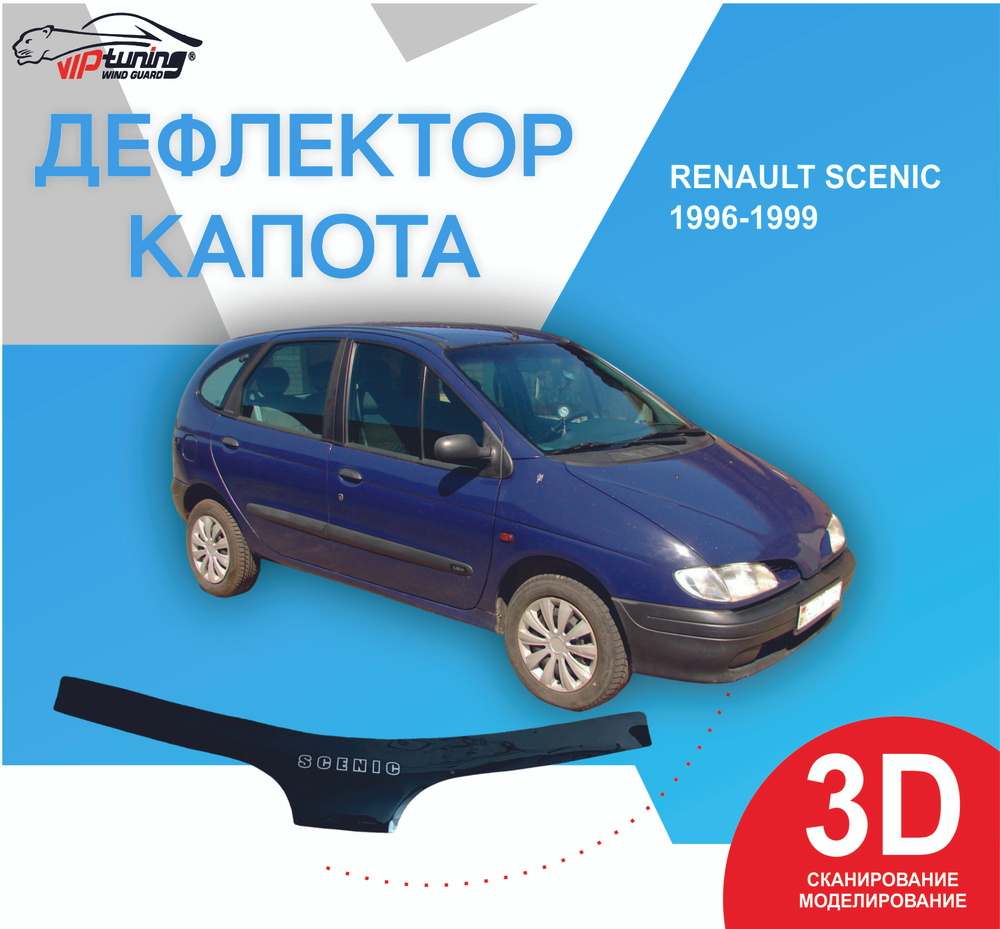 VIPtuning®
WIND GUARD

ДЕФЛЕКТОР КАПОТА

RENAULT SCENIC
1996-1999

SCENIC

3D
СКАНИРОВАНИЕ
МОДЕЛИРОВАНИЕ